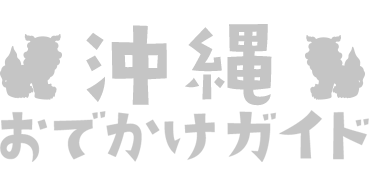 沖縄
おでかけガイド